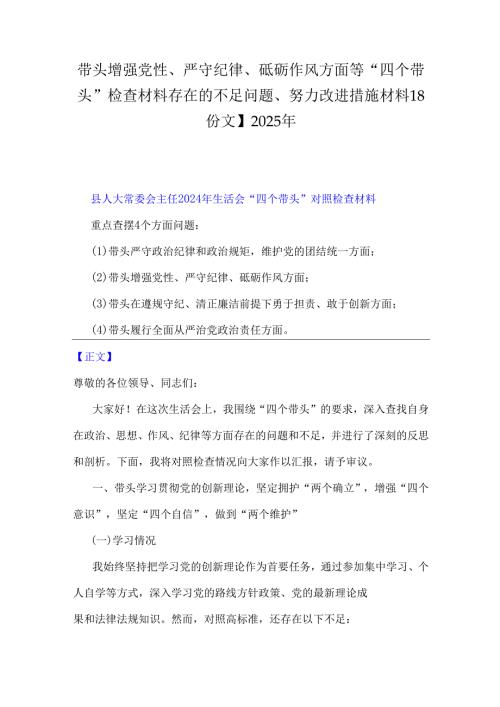 带头增强党性、严守纪律、砥砺作风方面等“四个带头”检查材料存在的不足问题、努力改进措施材料18份文】2025年

县人大常委会主任2024年生活会“四个带头”对照检查材料

重点查摆4个方面问题：

(1)带头严守政治纪律和政治规矩，维护党的团结统一方面；

(2)带头增强党性、严守纪律、砥砺作风方面；

(3)带头在遵规守纪、清正廉洁前提下勇于担责、敢于创新方面；

(4)带头履行全面从严治党政治责任方面。

【正文】

尊敬的各位领导、同志们：

大家好！在这次生活会上，我围绕“四个带头”的要求，深入查找自身在政治、思想、作风、纪律等方面存在的问题和不足，并进行了深刻的反思和剖析。下面，我将对照检查情况向大家作以汇报，请予审议。

一、带头学习贯彻党的创新理论，坚定拥护“两个确立”，增强“四个意识”，坚定“四个自信”，做到“两个维护”

(一)学习情况

我始终坚持把学习党的创新理论作为首要任务，通过参加集中学习、个人自学等方式，深入学习党的路线方针政策、党的最新理论成果和法律法规知识。然而，对照高标准，还存在以下不足：